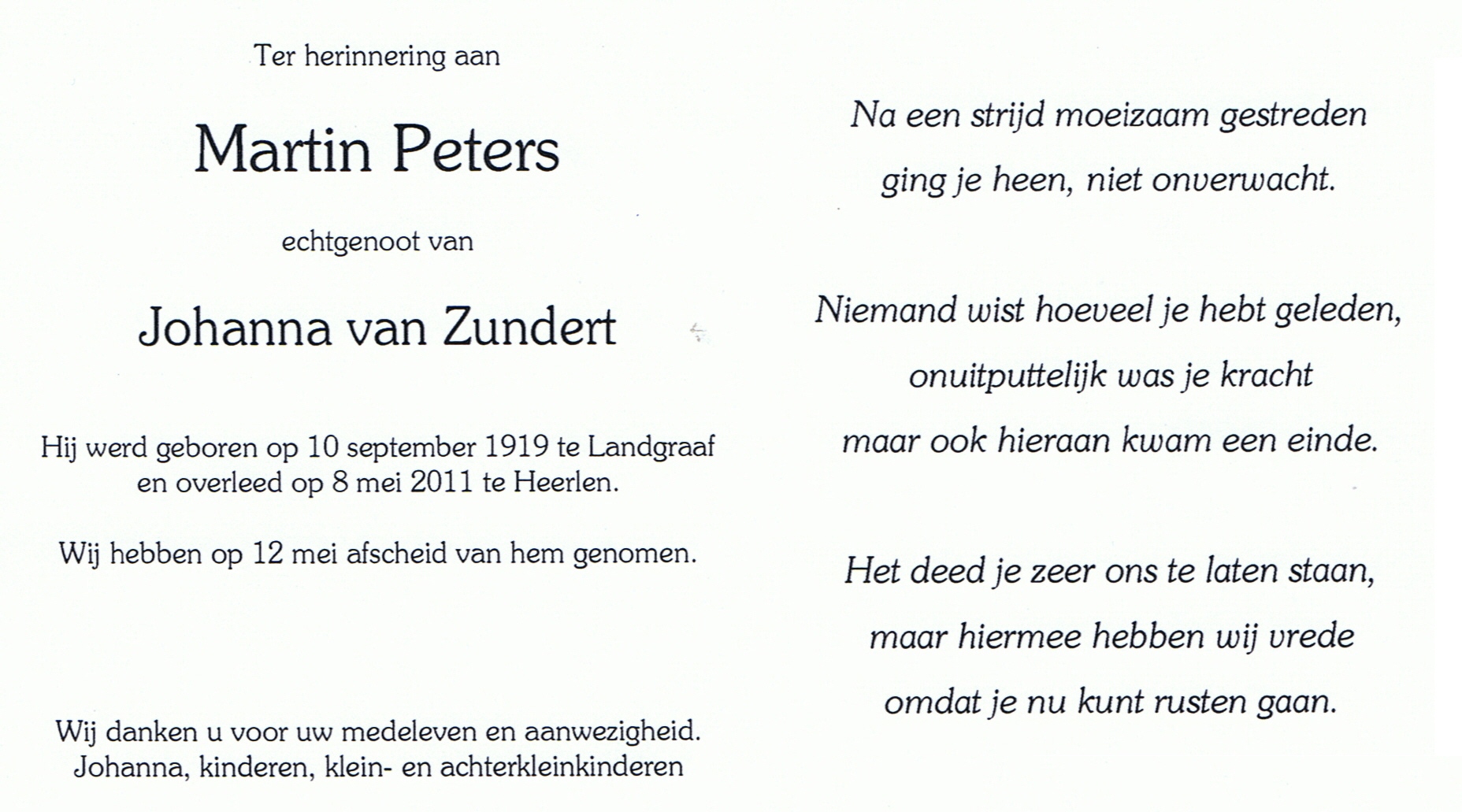 Ter herinnering aan

Martin Peters

echtgenoot van

Johanna van Zundert

Hij werd geboren op 10 september 1919 te Landgraaf en overleed op 8 mei 2011 te Heerlen.

Wij hebben op 12 mei afscheid van hem genomen.

Wij danken u voor uw medeleven en aanwezigheid.
Johanna, kinderen, klein- en achterkleinkinderen

Na een strijd moeizaam gestreden
ging je heen, niet onverwacht.

Niemand wist hoeveel je hebt geleden,
onuitputtelijk was je kracht
maar ook hieraan kwam een einde.

Het deed je zeer ons te laten staan,
maar hiermee hebben wij vrede
omdat je nu kunt rusten gaan.